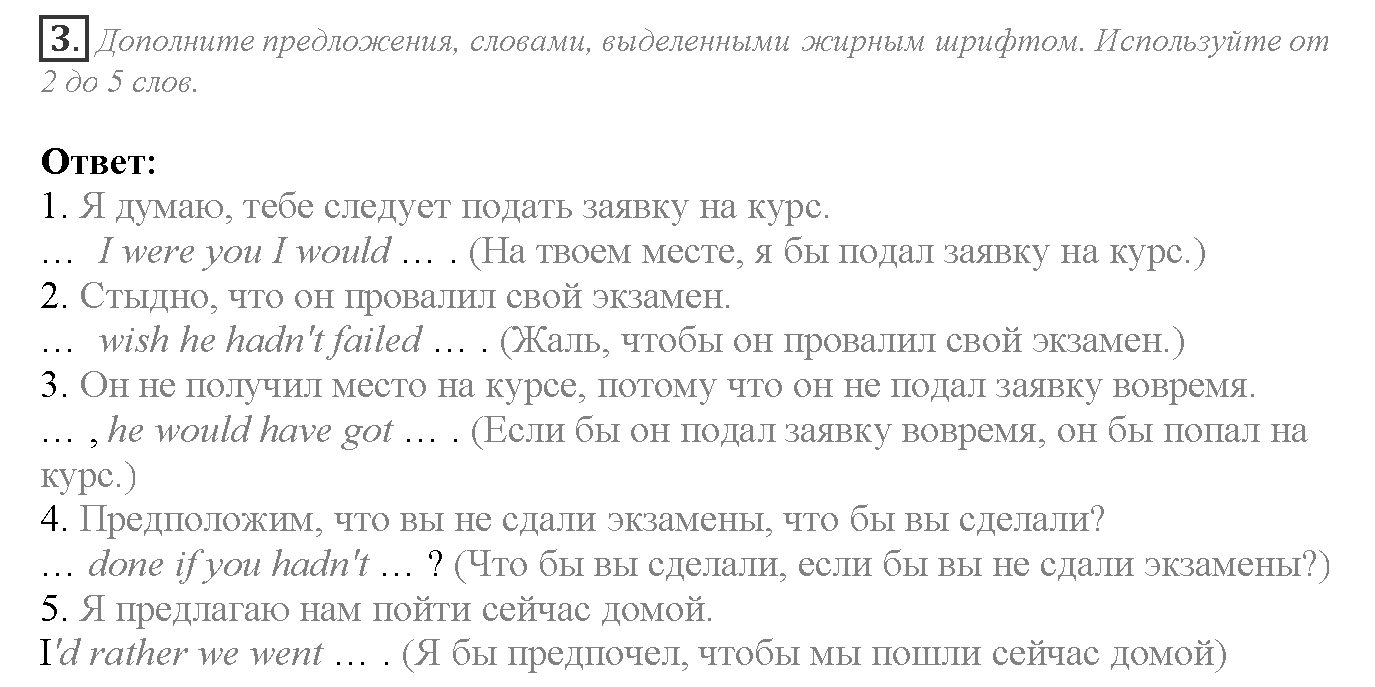 3. Дополните предложения, словами, выделенными жирным шрифтом. Используйте от 2 до 5 слов.

Ответ:
1. Я думаю, тебе следует подать заявку на курс.
… I were you I would … . (На твоем месте, я бы подал заявку на курс.)
2. Стыдно, что он провалил свой экзамен.
… wish he hadn't failed … . (Жаль, чтобы он провалил свой экзамен.)
3. Он не получил место на курсе, потому что он не подал заявку вовремя.
… , he would have got … . (Если бы он подал заявку вовремя, он бы попал на курс.)
4. Предположим, что вы не сдали экзамены, что бы вы сделали?
… done if you hadn't … ? (Что бы вы сделали, если бы вы не сдали экзамены?)
5. Я предлагаю нам пойти сейчас домой.
I'd rather we went … . (Я бы предпочел, чтобы мы пошли сейчас домой)